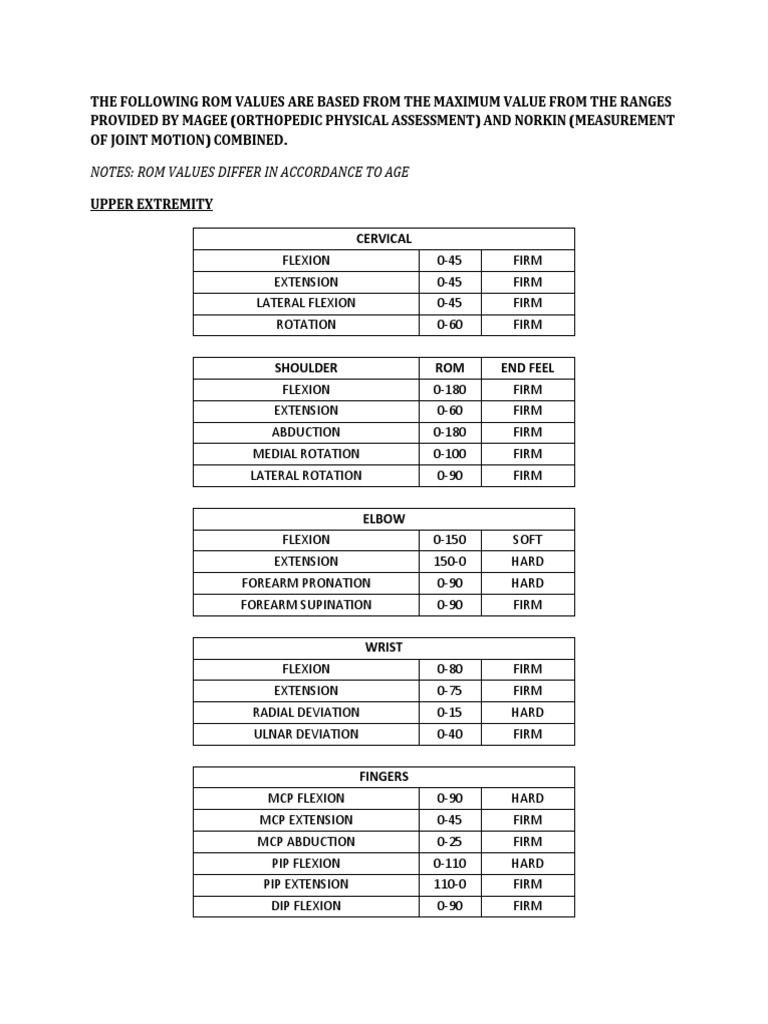 THE FOLLOWING ROM VALUES ARE BASED FROM THE MAXIMUM VALUE FROM THE RANGES PROVIDED BY MAGEE (ORTHOPEDIC PHYSICAL ASSESSMENT) AND NORKIN (MEASUREMENT OF JOINT MOTION) COMBINED.

NOTES: ROM VALUES DIFFER IN ACCORDANCE TO AGE

UPPER EXTREMITY

| CERVICAL | | |
|---|---|---|
| FLEXION | 0-45 | FIRM |
| EXTENSION | 0-45 | FIRM |
| LATERAL FLEXION | 0-45 | FIRM |
| ROTATION | 0-60 | FIRM |

| SHOULDER | ROM | END FEEL |
|---|---|---|
| FLEXION | 0-180 | FIRM |
| EXTENSION | 0-60 | FIRM |
| ABDUCTION | 0-180 | FIRM |
| MEDIAL ROTATION | 0-100 | FIRM |
| LATERAL ROTATION | 0-90 | FIRM |

| ELBOW | | |
|---|---|---|
| FLEXION | 0-150 | SOFT |
| EXTENSION | 150-0 | HARD |
| FOREARM PRONATION | 0-90 | HARD |
| FOREARM SUPINATION | 0-90 | FIRM |

| WRIST | | |
|---|---|---|
| FLEXION | 0-80 | FIRM |
| EXTENSION | 0-75 | FIRM |
| RADIAL DEVIATION | 0-15 | HARD |
| ULNAR DEVIATION | 0-40 | FIRM |

| FINGERS | | |
|---|---|---|
| MCP FLEXION | 0-90 | HARD |
| MCP EXTENSION | 0-45 | FIRM |
| MCP ABDUCTION | 0-25 | FIRM |
| PIP FLEXION | 0-110 | HARD |
| PIP EXTENSION | 110-0 | FIRM |
| DIP FLEXION | 0-90 | FIRM |